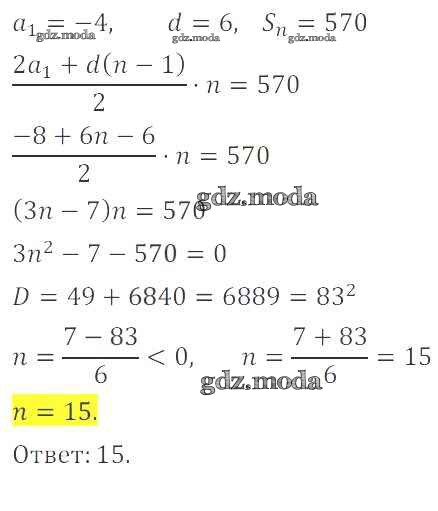 $a_1 = -4, \quad d = 6, \quad S_n = 570$

$\frac{2a_1 + d(n-1)}{2} \cdot n = 570$

$\frac{-8 + 6n - 6}{2} \cdot n = 570$

$(3n - 7)n = 570$

$3n^2 - 7 - 570 = 0$

$D = 49 + 6840 = 6889 = 83^2$

$n = \frac{7 - 83}{6} < 0, \quad n = \frac{7 + 83}{6} = 15$

$n = 15.$

Ответ: 15.

gdz.moda